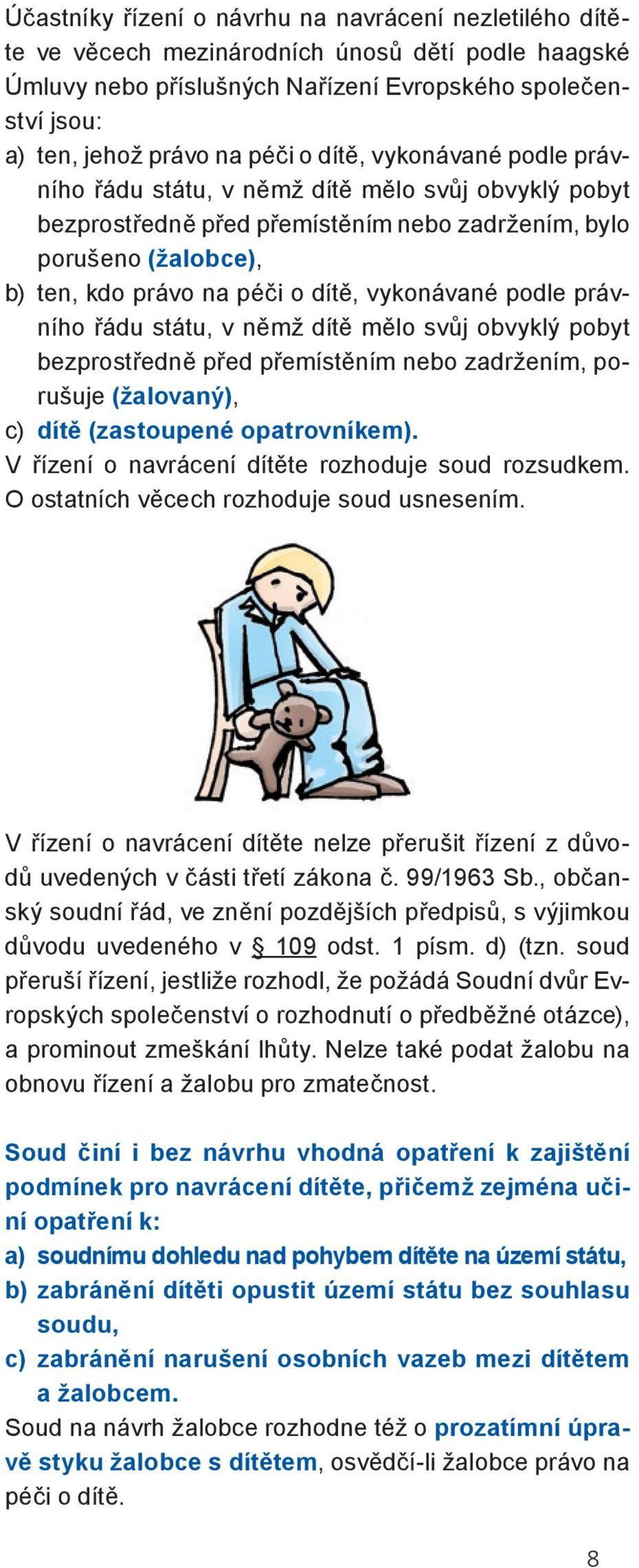 Účastníky řízení o návrhu na navrácení nezletilého dítěte ve věcech mezinárodních únosů dětí podle haagské Úmluvy nebo příslušných Nařízení Evropského společenství jsou:
a) ten, jehož právo na péči o dítě, vykonávané podle právního řádu státu, v němž dítě mělo svůj obvyklý pobyt bezprostředně před přemístěním nebo zadržením, bylo porušeno (žalobce),
b) ten, kdo právo na péči o dítě, vykonávané podle právního řádu státu, v němž dítě mělo svůj obvyklý pobyt bezprostředně před přemístěním nebo zadržením, porušuje (žalovaný),
c) dítě (zastoupené opatrovníkem).
V řízení o navrácení dítěte rozhoduje soud rozsudkem. O ostatních věcech rozhoduje soud usnesením.

V řízení o navrácení dítěte nelze přerušit řízení z důvodů uvedených v části třetí zákona č. 99/1963 Sb., občanský soudní řád, ve znění pozdějších předpisů, s výjimkou důvodu uvedeného v § 109 odst. 1 písm. d) (tzn. soud přeruší řízení, jestliže rozhodl, že požádá Soudní dvůr Evropských společenství o rozhodnutí o předběžné otázce), a prominout zmeškání lhůty. Nelze také podat žalobu na obnovu řízení a žalobu pro zmatečnost.

Soud činí i bez návrhu vhodná opatření k zajištění podmínek pro navrácení dítěte, přičemž zejména učiní opatření k:
a) soudnímu dohledu nad pohybem dítěte na území státu,
b) zabránění dítěti opustit území státu bez souhlasu soudu,
c) zabránění narušení osobních vazeb mezi dítětem a žalobcem.
Soud na návrh žalobce rozhodne též o prozatímní úpravě styku žalobce s dítětem, osvědčí-li žalobce právo na péči o dítě.

8